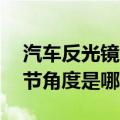 汽车反光镜
节角度是哪